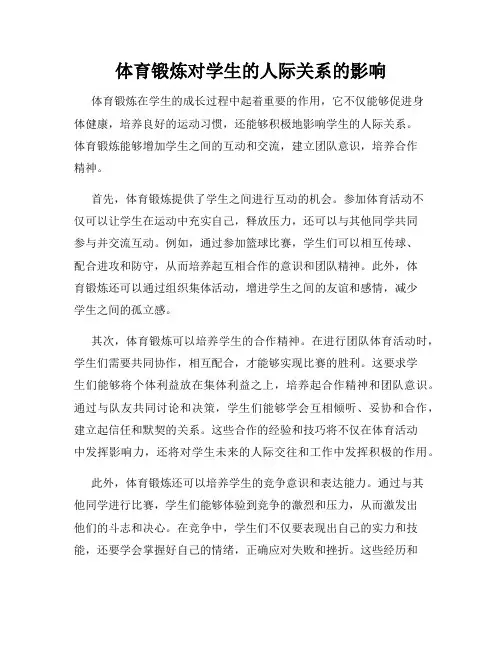 体育锻炼对学生的人际关系的影响

体育锻炼在学生的成长过程中起着重要的作用，它不仅能够促进身体健康，培养良好的运动习惯，还能够积极地影响学生的人际关系。体育锻炼能够增加学生之间的互动和交流，建立团队意识，培养合作精神。

首先，体育锻炼提供了学生之间进行互动的机会。参加体育活动不仅可以让学生在运动中充实自己，释放压力，还可以与其他同学共同参与并交流互动。例如，通过参加篮球比赛，学生们可以相互传球、配合进攻和防守，从而培养起互相合作的意识和团队精神。此外，体育锻炼还可以通过组织集体活动，增进学生之间的友谊和感情，减少学生之间的孤立感。

其次，体育锻炼可以培养学生的合作精神。在进行团队体育活动时，学生们需要共同协作，相互配合，才能够实现比赛的胜利。这要求学生们能够将个体利益放在集体利益之上，培养起合作精神和团队意识。通过与队友共同讨论和决策，学生们能够学会互相倾听、妥协和合作，建立起信任和默契的关系。这些合作的经验和技巧将不仅在体育活动中发挥影响力，还将对学生未来的人际交往和工作中发挥积极的作用。

此外，体育锻炼还可以培养学生的竞争意识和表达能力。通过与其他同学进行比赛，学生们能够体验到竞争的激烈和压力，从而激发出他们的斗志和决心。在竞争中，学生们不仅要表现出自己的实力和技能，还要学会掌握好自己的情绪，正确应对失败和挫折。这些经历和